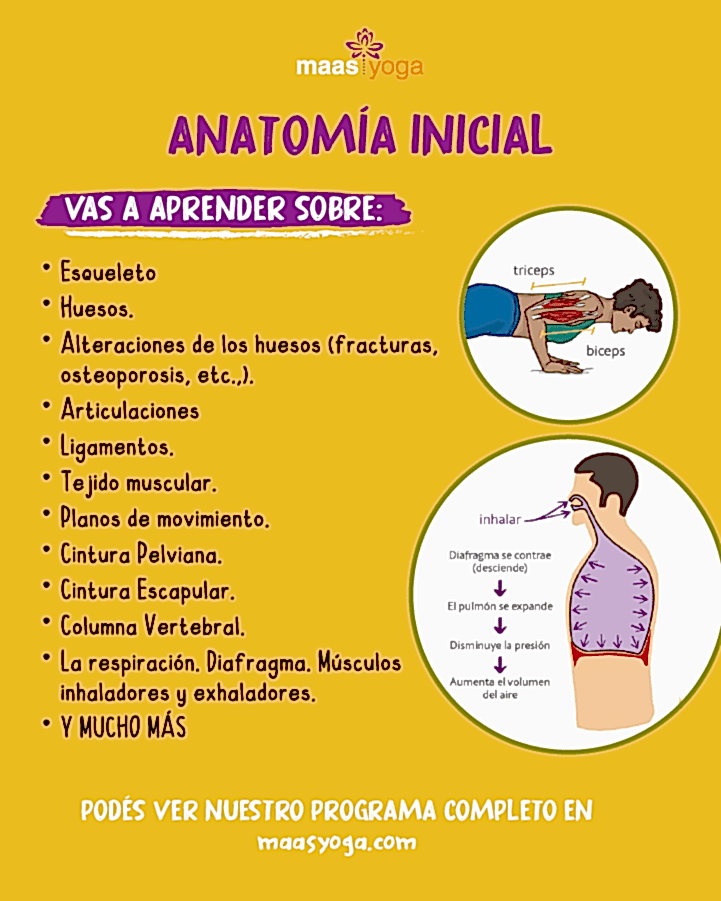 maas yoga

ANATOMÍA INICIAL

VAS A APRENDER SOBRE:

• Esqueleto
• Huesos.
• Alteraciones de los huesos (fracturas, osteoporosis, etc.,).
• Articulaciones
• Ligamentos.
• Tejido muscular.
• Planos de movimiento.
• Cintura Pelviana.
• Cintura Escapular.
• Columna Vertebral.
• La respiración. Diafragma. Músculos inhaladores y exhaladores.
• Y MUCHO MÁS

triceps
biceps

inhalar
Diafragma se contrae (desciende)
El pulmón se expande
Disminuye la presión
Aumenta el volumen del aire

PODÉS VER NUESTRO PROGRAMA COMPLETO EN
maasyoga.com